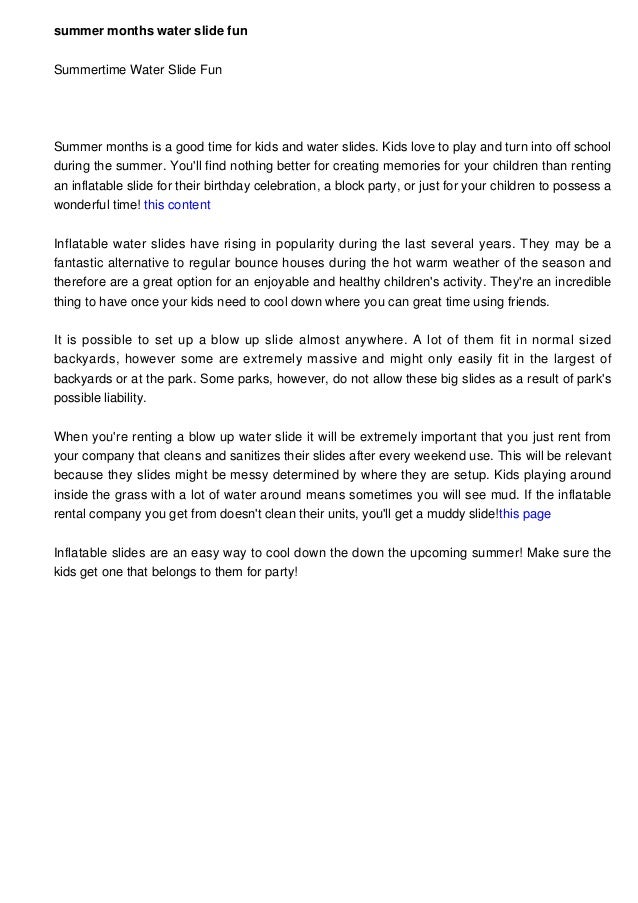 summer months water slide fun

Summertime Water Slide Fun

Summer months is a good time for kids and water slides. Kids love to play and turn into off school during the summer. You'll find nothing better for creating memories for your children than renting an inflatable slide for their birthday celebration, a block party, or just for your children to possess a wonderful time! this content

Inflatable water slides have rising in popularity during the last several years. They may be a fantastic alternative to regular bounce houses during the hot warm weather of the season and therefore are a great option for an enjoyable and healthy children's activity. They're an incredible thing to have once your kids need to cool down where you can great time using friends.

It is possible to set up a blow up slide almost anywhere. A lot of them fit in normal sized backyards, however some are extremely massive and might only easily fit in the largest of backyards or at the park. Some parks, however, do not allow these big slides as a result of park's possible liability.

When you're renting a blow up water slide it will be extremely important that you just rent from your company that cleans and sanitizes their slides after every weekend use. This will be relevant because they slides might be messy determined by where they are setup. Kids playing around inside the grass with a lot of water around means sometimes you will see mud. If the inflatable rental company you get from doesn't clean their units, you'll get a muddy slide!this page

Inflatable slides are an easy way to cool down the down the upcoming summer! Make sure the kids get one that belongs to them for party!